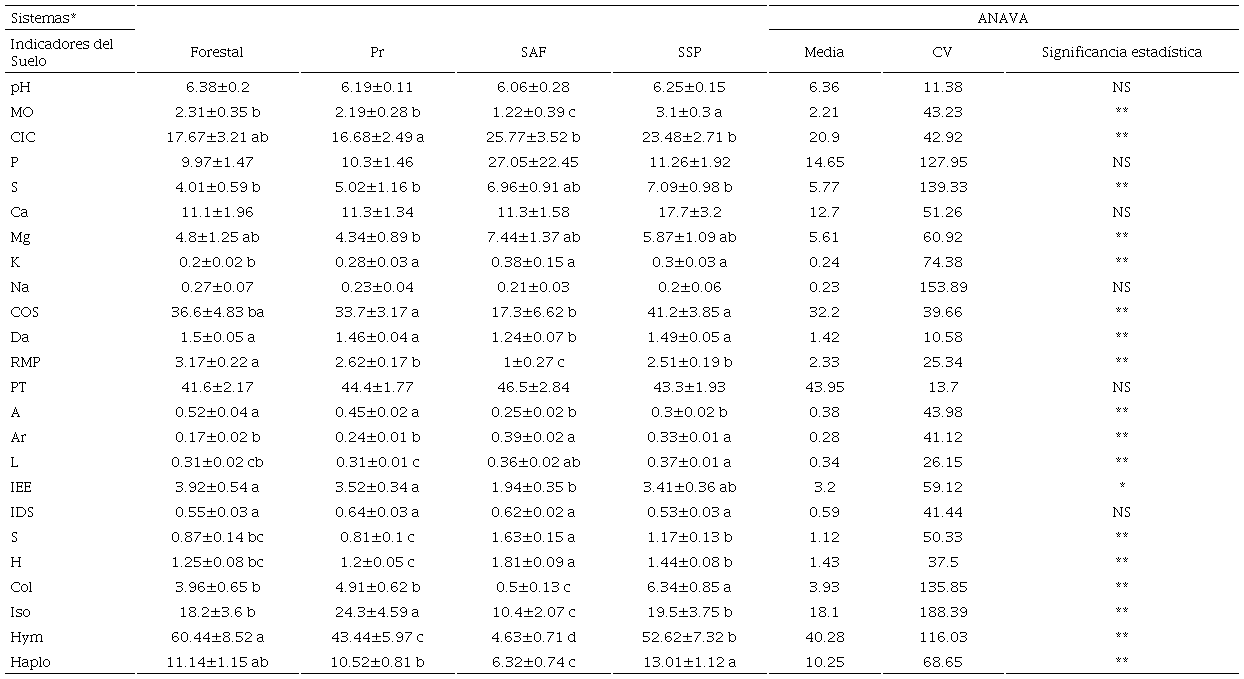 | Sistemas* | | | | | ANAVA | | |
|---|---|---|---|---|---|---|---|
| Indicadores del Suelo | Forestal | Pr | SAF | SSP | Media | CV | Significancia estadística |
| pH | 6.38±0.2 | 6.19±0.11 | 6.06±0.28 | 6.25±0.15 | 6.36 | 11.38 | NS |
| MO | 2.31±0.35 b | 2.19±0.28 b | 1.22±0.39 c | 3.1±0.3 a | 2.21 | 43.23 | ** |
| CIC | 17.67±3.21 ab | 16.68±2.49 a | 25.77±3.52 b | 23.48±2.71 b | 20.9 | 42.92 | ** |
| P | 9.97±1.47 | 10.3±1.46 | 27.05±22.45 | 11.26±1.92 | 14.65 | 127.95 | NS |
| S | 4.01±0.59 b | 5.02±1.16 b | 6.96±0.91 ab | 7.09±0.98 b | 5.77 | 139.33 | ** |
| Ca | 11.1±1.96 | 11.3±1.34 | 11.3±1.58 | 17.7±3.2 | 12.7 | 51.26 | NS |
| Mg | 4.8±1.25 ab | 4.34±0.89 b | 7.44±1.37 ab | 5.87±1.09 ab | 5.61 | 60.92 | ** |
| K | 0.2±0.02 b | 0.28±0.03 a | 0.38±0.15 a | 0.3±0.03 a | 0.24 | 74.38 | ** |
| Na | 0.27±0.07 | 0.23±0.04 | 0.21±0.03 | 0.2±0.06 | 0.23 | 153.89 | NS |
| COS | 36.6±4.83 ba | 33.7±3.17 a | 17.3±6.62 b | 41.2±3.85 a | 32.2 | 39.66 | ** |
| Da | 1.5±0.05 a | 1.46±0.04 a | 1.24±0.07 b | 1.49±0.05 a | 1.42 | 10.58 | ** |
| RMP | 3.17±0.22 a | 2.62±0.17 b | 1±0.27 c | 2.51±0.19 b | 2.33 | 25.34 | ** |
| PT | 41.6±2.17 | 44.4±1.77 | 46.5±2.84 | 43.3±1.93 | 43.95 | 13.7 | NS |
| A | 0.52±0.04 a | 0.45±0.02 a | 0.25±0.02 b | 0.3±0.02 b | 0.38 | 43.98 | ** |
| Ar | 0.17±0.02 b | 0.24±0.01 b | 0.39±0.02 a | 0.33±0.01 a | 0.28 | 41.12 | ** |
| L | 0.31±0.02 cb | 0.31±0.01 c | 0.36±0.02 ab | 0.37±0.01 a | 0.34 | 26.15 | ** |
| IEE | 3.92±0.54 a | 3.52±0.34 a | 1.94±0.35 b | 3.41±0.36 ab | 3.2 | 59.12 | * |
| IDS | 0.55±0.03 a | 0.64±0.03 a | 0.62±0.02 a | 0.53±0.03 a | 0.59 | 41.44 | NS |
| S | 0.87±0.14 bc | 0.81±0.1 c | 1.63±0.15 a | 1.17±0.13 b | 1.12 | 50.33 | ** |
| H | 1.25±0.08 bc | 1.2±0.05 c | 1.81±0.09 a | 1.44±0.08 b | 1.43 | 37.5 | ** |
| Col | 3.96±0.65 b | 4.91±0.62 b | 0.5±0.13 c | 6.34±0.85 a | 3.93 | 135.85 | ** |
| Iso | 18.2±3.6 b | 24.3±4.59 a | 10.4±2.07 c | 19.5±3.75 b | 18.1 | 188.39 | ** |
| Hym | 60.44±8.52 a | 43.44±5.97 c | 4.63±0.71 d | 52.62±7.32 b | 40.28 | 116.03 | ** |
| Haplo | 11.14±1.15 ab | 10.52±0.81 b | 6.32±0.74 c | 13.01±1.12 a | 10.25 | 68.65 | ** |